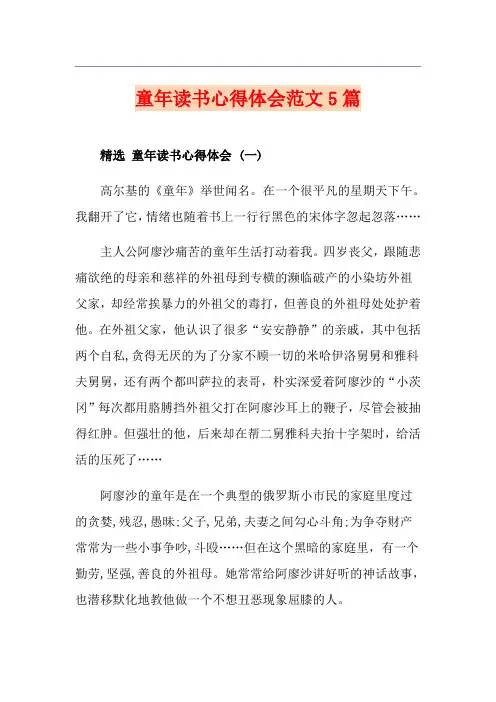 童年读书心得体会范文5篇

精选 童年读书心得体会（一）

高尔基的《童年》举世闻名。在一个很平凡的星期天下午。我翻开了它，情绪也随着书上一行行黑色的宋体字忽起忽落……

主人公阿廖沙痛苦的童年生活打动着我。四岁丧父，跟随悲痛欲绝的母亲和慈祥的外祖母到专横的濒临破产的小染坊外祖父家，却经常挨暴力的外祖父的毒打，但善良的外祖母处处护着他。在外祖父家，他认识了很多“安安静静”的亲戚，其中包括两个自私，贪得无厌的为了分家不顾一切的米哈伊洛舅舅和雅科夫舅舅，还有两个都叫萨拉的表哥，朴实深爱着阿廖沙的“小茨冈”每次都用胳膊挡外祖父打在阿廖沙耳上的鞭子，尽管会被抽得红肿。但强壮的他，后来却在帮二舅雅科夫抬十字架时，给活活的压死了……

阿廖沙的童年是在一个典型的俄罗斯小市民的家庭里度过的贪婪，残忍，愚昧；父子，兄弟，夫妻之间勾心斗角；为争夺财产常常为一些小事争吵，斗殴……但在这个黑暗的家庭里，有一个勤劳，坚强，善良的外祖母。她常常给阿廖沙讲好听的神话故事，也潜移默化地教他做一个不想丑恶现象屈膝的人。